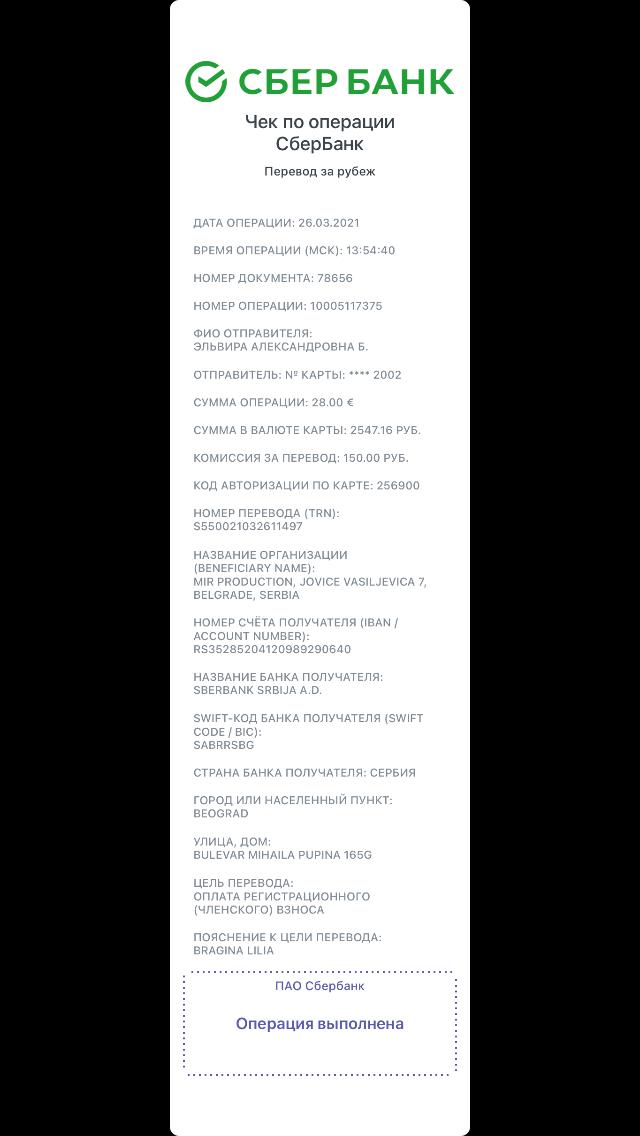 СБЕР БАНК

Чек по операции СберБанк

Перевод за рубеж

ДАТА ОПЕРАЦИИ: 26.03.2021

ВРЕМЯ ОПЕРАЦИИ (МСК): 13:54:40

НОМЕР ДОКУМЕНТА: 78656

НОМЕР ОПЕРАЦИИ: 10005117375

ФИО ОТПРАВИТЕЛЯ:
ЭЛЬВИРА АЛЕКСАНДРОВНА Б.

ОТПРАВИТЕЛЬ: № КАРТЫ: **** 2002

СУММА ОПЕРАЦИИ: 28.00 €

СУММА В ВАЛЮТЕ КАРТЫ: 2547.16 РУБ.

КОМИССИЯ ЗА ПЕРЕВОД: 150.00 РУБ.

КОД АВТОРИЗАЦИИ ПО КАРТЕ: 256900

НОМЕР ПЕРЕВОДА (TRN):
S550021032611497

НАЗВАНИЕ ОРГАНИЗАЦИИ (BENEFICIARY NAME):
MIR PRODUCTION, JOVICE VASILJEVICA 7, BELGRADE, SERBIA

НОМЕР СЧЁТА ПОЛУЧАТЕЛЯ (IBAN / ACCOUNT NUMBER):
RS35285204120989290640

НАЗВАНИЕ БАНКА ПОЛУЧАТЕЛЯ:
SBERBANK SRBIJA A.D.

SWIFT-КОД БАНКА ПОЛУЧАТЕЛЯ (SWIFT CODE / BIC):
SABRRSBG

СТРАНА БАНКА ПОЛУЧАТЕЛЯ: СЕРБИЯ

ГОРОД ИЛИ НАСЕЛЕННЫЙ ПУНКТ:
BEOGRAD

УЛИЦА, ДОМ:
BULEVAR MIHAILA PUPINA 165G

ЦЕЛЬ ПЕРЕВОДА:
ОПЛАТА РЕГИСТРАЦИОННОГО (ЧЛЕНСКОГО) ВЗНОСА

ПОЯСНЕНИЕ К ЦЕЛИ ПЕРЕВОДА:
BRAGINA LILIA

ПАО Сбербанк

Операция выполнена